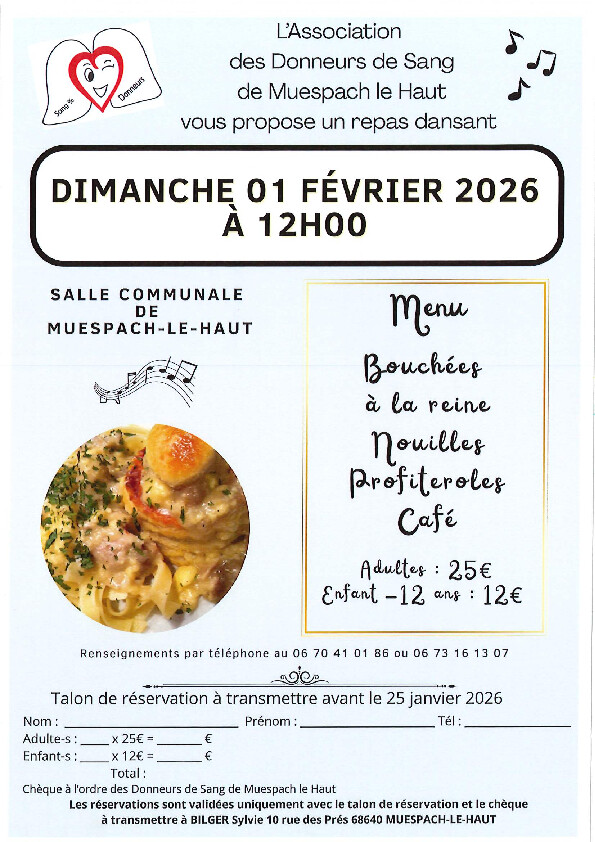 Sang de Donneurs

L'Association
des Donneurs de Sang
de Muespach le Haut
vous propose un repas dansant

DIMANCHE 01 FÉVRIER 2026
À 12H00

SALLE COMMUNALE
DE
MUESPACH-LE-HAUT

Menu

Bouchées
à la reine
Nouilles
Profiteroles
Café

Adultes : 25€
Enfant -12 ans : 12€

Renseignements par téléphone au 06 70 41 01 86 ou 06 73 16 13 07

Talon de réservation à transmettre avant le 25 janvier 2026

Nom : ____ Prénom : ____ Tél : ____
Adulte-s : ____ x 25€ = ____ €
Enfant-s : ____ x 12€ = ____ €
Total :

Chèque à l'ordre des Donneurs de Sang de Muespach le Haut

Les réservations sont validées uniquement avec le talon de réservation et le chèque à transmettre à BILGER Sylvie 10 rue des Prés 68640 MUESPACH-LE-HAUT